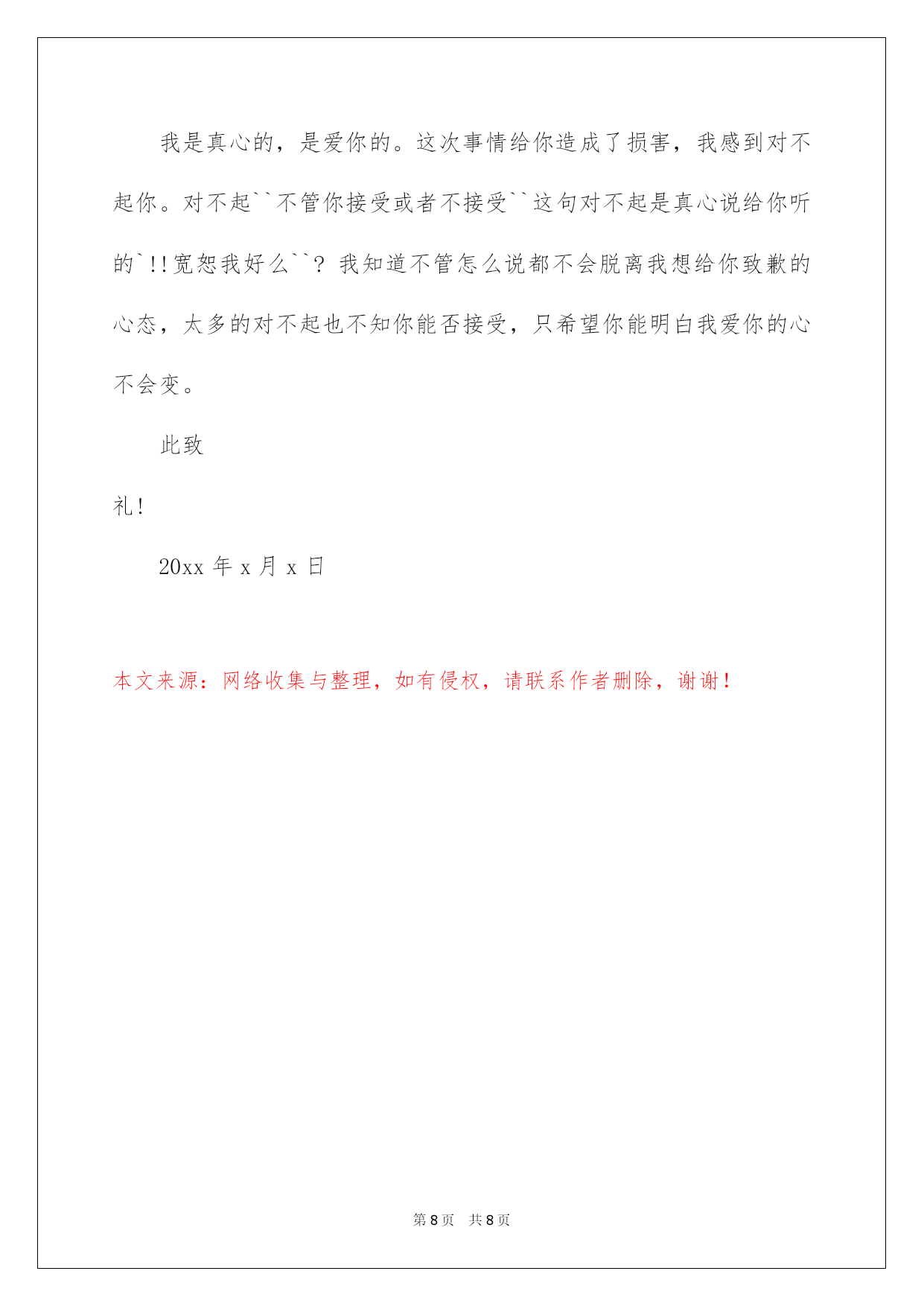 我是真心的，是爱你的。这次事情给你造成了损害，我感到对不起你。对不起``不管你接受或者不接受``这句对不起是真心说给你听的`!!宽恕我好么``？我知道不管怎么说都不会脱离我想给你致歉的心态，太多的对不起也不知你能否接受，只希望你能明白我爱你的心不会变。

此致

礼！

20xx 年 x 月 x 日

本文来源：网络收集与整理，如有侵权，请联系作者删除，谢谢！

第 8 页　共 8 页